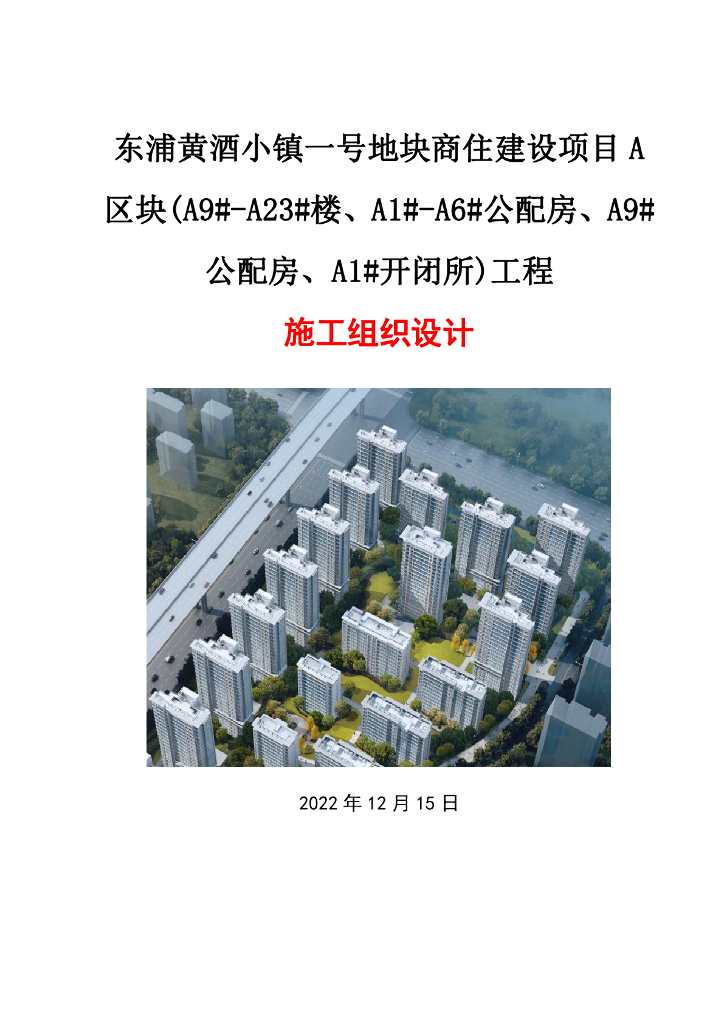 东浦黄酒小镇一号地块商住建设项目A区块(A9#-A23#楼、A1#-A6#公配房、A9#公配房、A1#开闭所)工程

施工组织设计

2022年12月15日